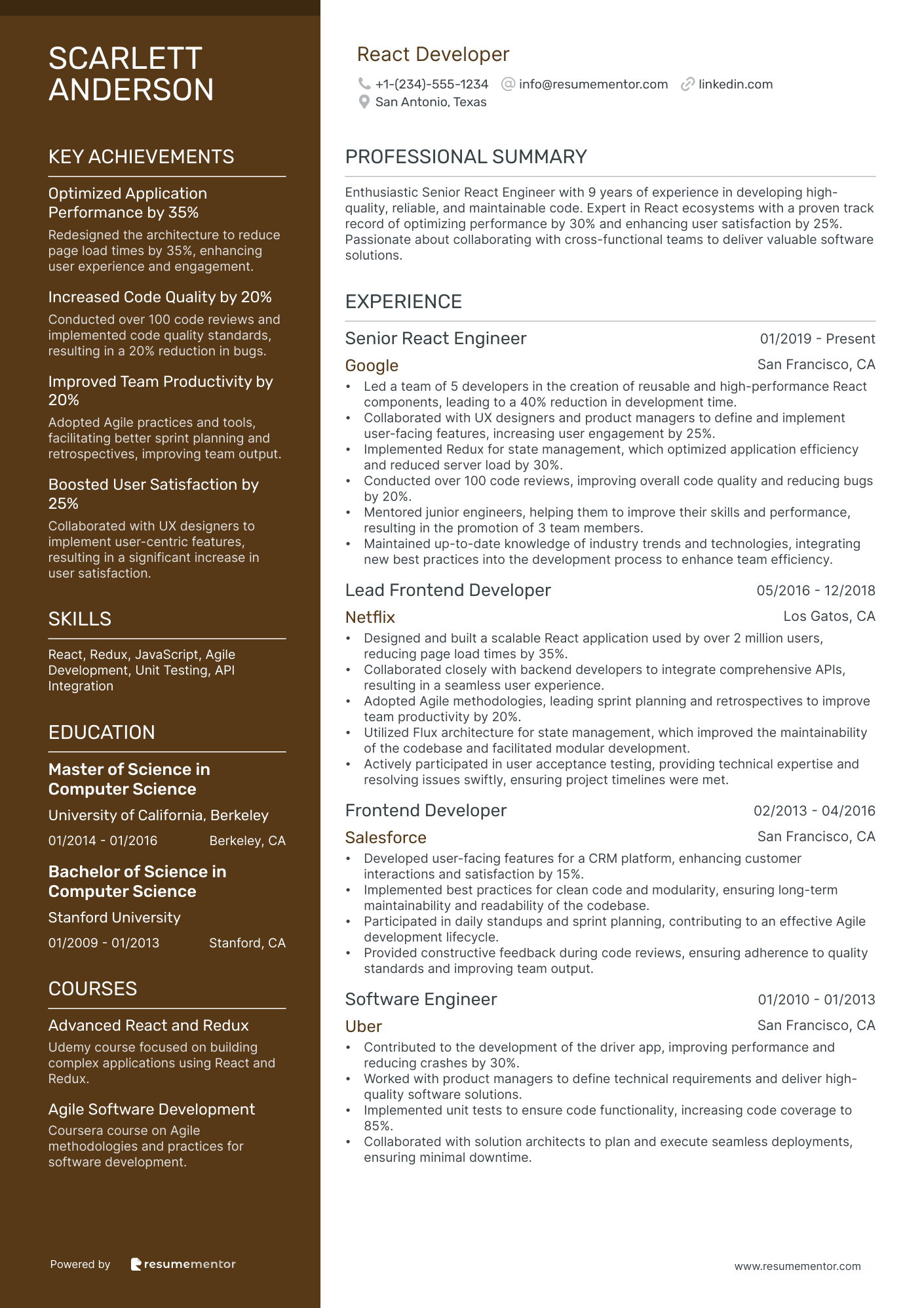 SCARLETT ANDERSON

KEY ACHIEVEMENTS

Optimized Application Performance by 35%

Redesigned the architecture to reduce page load times by 35%, enhancing user experience and engagement.

Increased Code Quality by 20%

Conducted over 100 code reviews and implemented code quality standards, resulting in a 20% reduction in bugs.

Improved Team Productivity by 20%

Adopted Agile practices and tools, facilitating better sprint planning and retrospectives, improving team output.

Boosted User Satisfaction by 25%

Collaborated with UX designers to implement user-centric features, resulting in a significant increase in user satisfaction.

SKILLS

React, Redux, JavaScript, Agile Development, Unit Testing, API Integration

EDUCATION

Master of Science in Computer Science

University of California, Berkeley

01/2014 - 01/2016 Berkeley, CA

Bachelor of Science in Computer Science

Stanford University

01/2009 - 01/2013 Stanford, CA

COURSES

Advanced React and Redux

Udemy course focused on building complex applications using React and Redux.

Agile Software Development

Coursera course on Agile methodologies and practices for software development.

Powered by resumementor

React Developer

+1-(234)-555-1234 info@resumementor.com linkedin.com
San Antonio, Texas

PROFESSIONAL SUMMARY

Enthusiastic Senior React Engineer with 9 years of experience in developing high-quality, reliable, and maintainable code. Expert in React ecosystems with a proven track record of optimizing performance by 30% and enhancing user satisfaction by 25%. Passionate about collaborating with cross-functional teams to deliver valuable software solutions.

EXPERIENCE

Senior React Engineer 01/2019 - Present
Google San Francisco, CA
• Led a team of 5 developers in the creation of reusable and high-performance React components, leading to a 40% reduction in development time.
• Collaborated with UX designers and product managers to define and implement user-facing features, increasing user engagement by 25%.
• Implemented Redux for state management, which optimized application efficiency and reduced server load by 30%.
• Conducted over 100 code reviews, improving overall code quality and reducing bugs by 20%.
• Mentored junior engineers, helping them to improve their skills and performance, resulting in the promotion of 3 team members.
• Maintained up-to-date knowledge of industry trends and technologies, integrating new best practices into the development process to enhance team efficiency.

Lead Frontend Developer 05/2016 - 12/2018
Netflix Los Gatos, CA
• Designed and built a scalable React application used by over 2 million users, reducing page load times by 35%.
• Collaborated closely with backend developers to integrate comprehensive APIs, resulting in a seamless user experience.
• Adopted Agile methodologies, leading sprint planning and retrospectives to improve team productivity by 20%.
• Utilized Flux architecture for state management, which improved the maintainability of the codebase and facilitated modular development.
• Actively participated in user acceptance testing, providing technical expertise and resolving issues swiftly, ensuring project timelines were met.

Frontend Developer 02/2013 - 04/2016
Salesforce San Francisco, CA
• Developed user-facing features for a CRM platform, enhancing customer interactions and satisfaction by 15%.
• Implemented best practices for clean code and modularity, ensuring long-term maintainability and readability of the codebase.
• Participated in daily standups and sprint planning, contributing to an effective Agile development lifecycle.
• Provided constructive feedback during code reviews, ensuring adherence to quality standards and improving team output.

Software Engineer 01/2010 - 01/2013
Uber San Francisco, CA
• Contributed to the development of the driver app, improving performance and reducing crashes by 30%.
• Worked with product managers to define technical requirements and deliver high-quality software solutions.
• Implemented unit tests to ensure code functionality, increasing code coverage to 85%.
• Collaborated with solution architects to plan and execute seamless deployments, ensuring minimal downtime.

www.resumementor.com